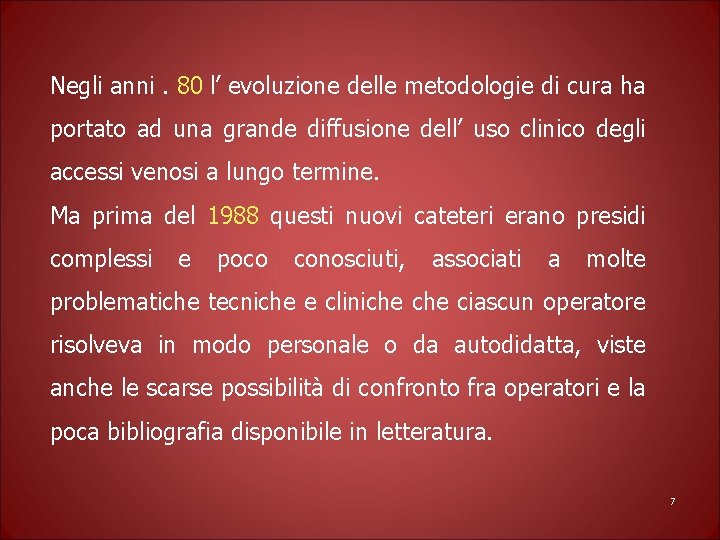 Negli anni . 80 l' evoluzione delle metodologie di cura ha portato ad una grande diffusione dell' uso clinico degli accessi venosi a lungo termine.

Ma prima del 1988 questi nuovi cateteri erano presidi complessi e poco conosciuti, associati a molte problematiche tecniche e cliniche che ciascun operatore risolveva in modo personale o da autodidatta, viste anche le scarse possibilità di confronto fra operatori e la poca bibliografia disponibile in letteratura.

7